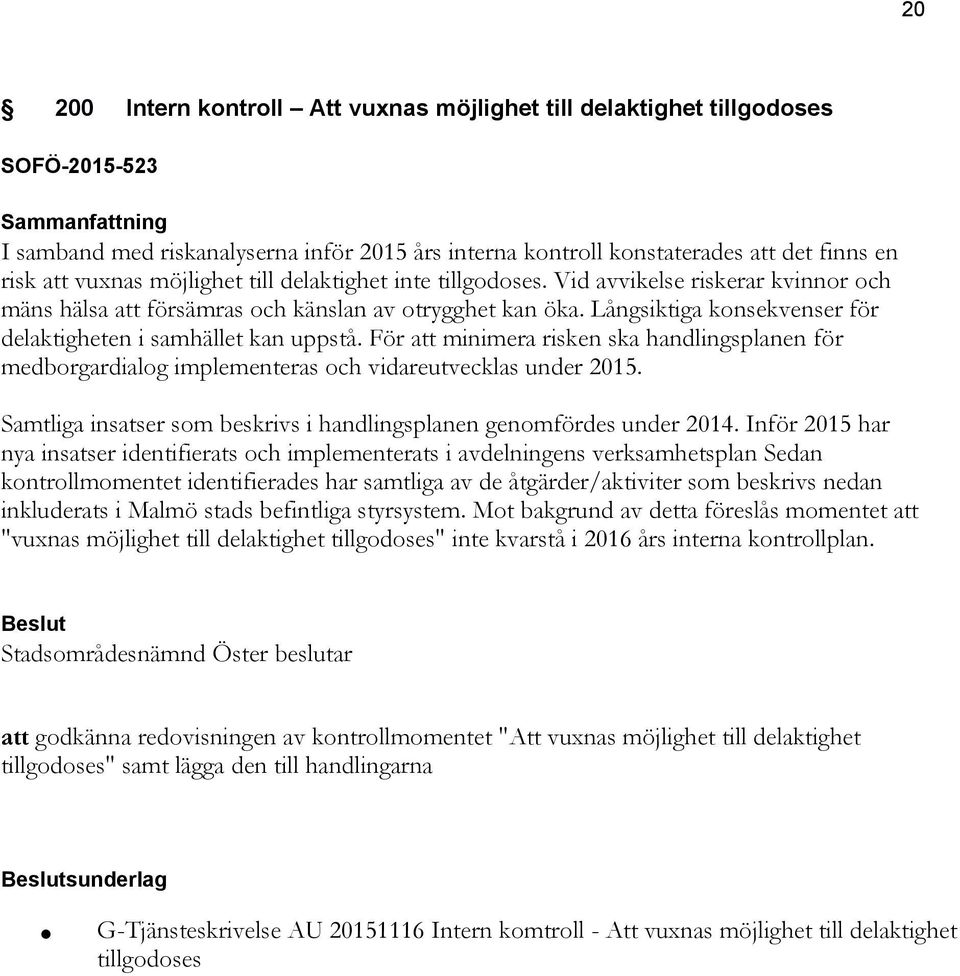 20

§ 200 Intern kontroll – Att vuxnas möjlighet till delaktighet tillgodoses

SOFÖ-2015-523

Sammanfattning
I samband med riskanalyserna inför 2015 års interna kontroll konstaterades att det finns en risk att vuxnas möjlighet till delaktighet inte tillgodoses. Vid avvikelse riskerar kvinnor och mäns hälsa att försämras och känslan av otrygghet kan öka. Långsiktiga konsekvenser för delaktigheten i samhället kan uppstå. För att minimera risken ska handlingsplanen för medborgardialog implementeras och vidareutvecklas under 2015.

Samtliga insatser som beskrivs i handlingsplanen genomfördes under 2014. Inför 2015 har nya insatser identifierats och implementerats i avdelningens verksamhetsplan Sedan kontrollmomentet identifierades har samtliga av de åtgärder/aktiviter som beskrivs nedan inkluderats i Malmö stads befintliga styrsystem. Mot bakgrund av detta föreslås momentet att "vuxnas möjlighet till delaktighet tillgodoses" inte kvarstå i 2016 års interna kontrollplan.

Beslut
Stadsområdesnämnd Öster beslutar

att godkänna redovisningen av kontrollmomentet "Att vuxnas möjlighet till delaktighet tillgodoses" samt lägga den till handlingarna

Beslutsunderlag

• G-Tjänsteskrivelse AU 20151116 Intern komtroll - Att vuxnas möjlighet till delaktighet tillgodoses